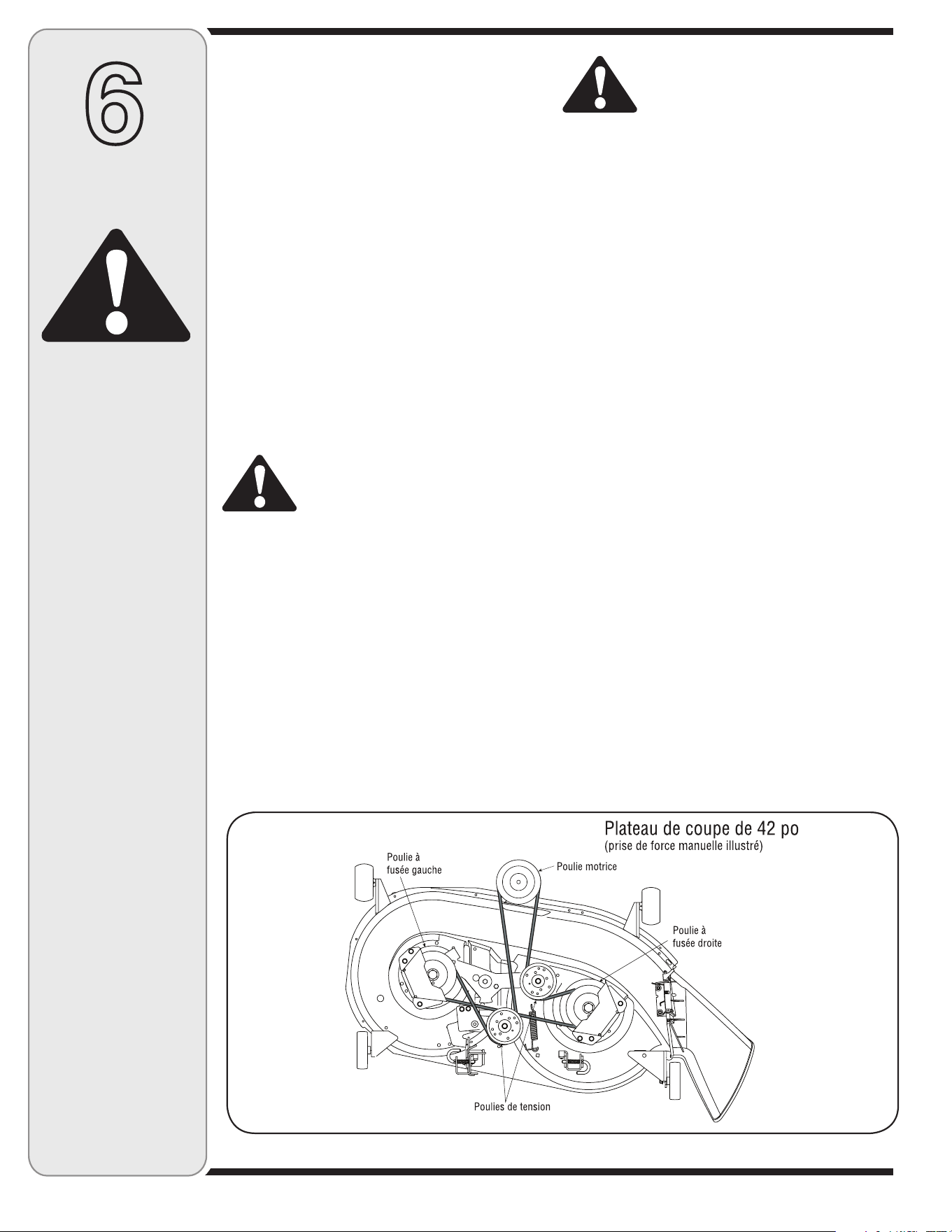 6

Plateau de coupe de 42 po
(prise de force manuelle illustré)

Poulie à
fusée gauche

Poulie motrice

Poulie à
fusée droite

Poulies de tension